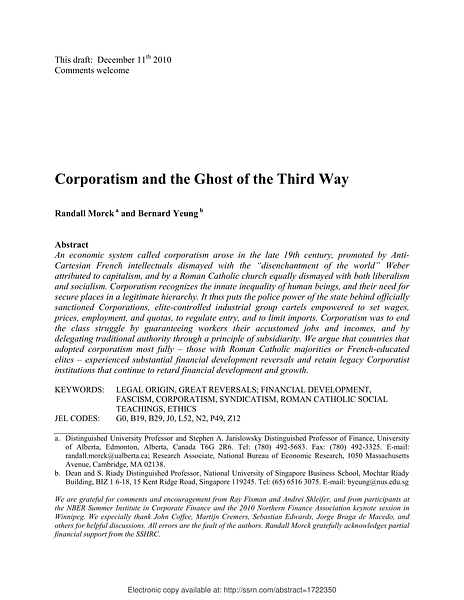 This draft: December 11$^{th}$ 2010
Comments welcome

Corporatism and the Ghost of the Third Way

Randall Morck $^{a}$ and Bernard Yeung $^{b}$

Abstract
An economic system called corporatism arose in the late 19th century, promoted by Anti-Cartesian French intellectuals dismayed with the "disenchantment of the world" Weber attributed to capitalism, and by a Roman Catholic church equally dismayed with both liberalism and socialism. Corporatism recognizes the innate inequality of human beings, and their need for secure places in a legitimate hierarchy. It thus puts the police power of the state behind officially sanctioned Corporations, elite-controlled industrial group cartels empowered to set wages, prices, employment, and quotas, to regulate entry, and to limit imports. Corporatism was to end the class struggle by guaranteeing workers their accustomed jobs and incomes, and by delegating traditional authority through a principle of subsidiarity. We argue that countries that adopted corporatism most fully – those with Roman Catholic majorities or French-educated elites – experienced substantial financial development reversals and retain legacy Corporatist institutions that continue to retard financial development and growth.

KEYWORDS: LEGAL ORIGIN, GREAT REVERSALS; FINANCIAL DEVELOPMENT, FASCISM, CORPORATISM, SYNDICATISM, ROMAN CATHOLIC SOCIAL TEACHINGS, ETHICS
JEL CODES: G0, B19, B29, J0, L52, N2, P49, Z12

a. Distinguished University Professor and Stephen A. Jarislowsky Distinguished Professor of Finance, University of Alberta, Edmonton, Alberta, Canada T6G 2R6. Tel: (780) 492-5683. Fax: (780) 492-3325. E-mail: randall.morck@ualberta.ca; Research Associate, National Bureau of Economic Research, 1050 Massachusetts Avenue, Cambridge, MA 02138.
b. Dean and S. Riady Distinguished Professor, National University of Singapore Business School, Mochtar Riady Building, BIZ 1 6-18, 15 Kent Ridge Road, Singapore 119245. Tel: (65) 6516 3075. E-mail: byeung@nus.edu.sg

We are grateful for comments and encouragement from Ray Fisman and Andrei Shleifer, and from participants at the NBER Summer Institute in Corporate Finance and the 2010 Northern Finance Association keynote session in Winnipeg. We especially thank John Coffee, Martijn Cremers, Sebastian Edwards, Jorge Braga de Macedo, and others for helpful discussions. All errors are the fault of the authors. Randall Morck gratefully acknowledges partial financial support from the SSHRC.

Electronic copy available at: http://ssrn.com/abstract=1722350